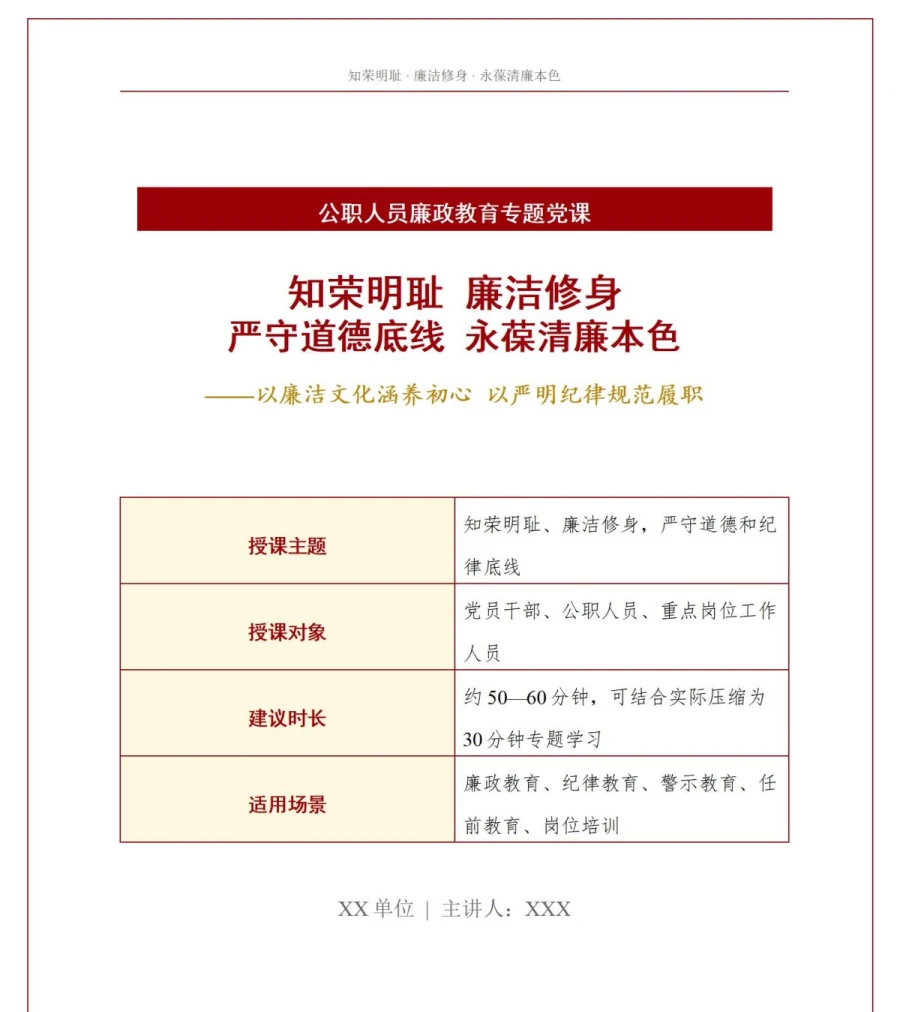 知荣明耻 · 廉洁修身 · 永葆清廉本色

公职人员廉政教育专题党课

知荣明耻 廉洁修身
严守道德底线 永葆清廉本色

——以廉洁文化涵养初心 以严明纪律规范履职

| 授课主题 | 知荣明耻、廉洁修身，严守道德和纪律底线 |
|---|---|
| 授课对象 | 党员干部、公职人员、重点岗位工作人员 |
| 建议时长 | 约 50—60 分钟，可结合实际压缩为 30 分钟专题学习 |
| 适用场景 | 廉政教育、纪律教育、警示教育、任前教育、岗位培训 |

XX 单位 | 主讲人：XXX